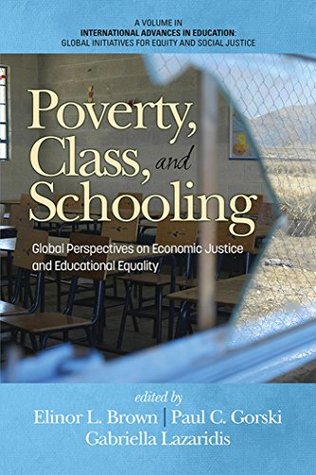 A VOLUME IN
INTERNATIONAL ADVANCES IN EDUCATION:
GLOBAL INITIATIVES FOR EQUITY AND SOCIAL JUSTICE

Poverty, Class, and Schooling

Global Perspectives on Economic Justice and Educational Equality

edited by
Elinor L. Brown | Paul C. Gorski
Gabriella Lazaridis